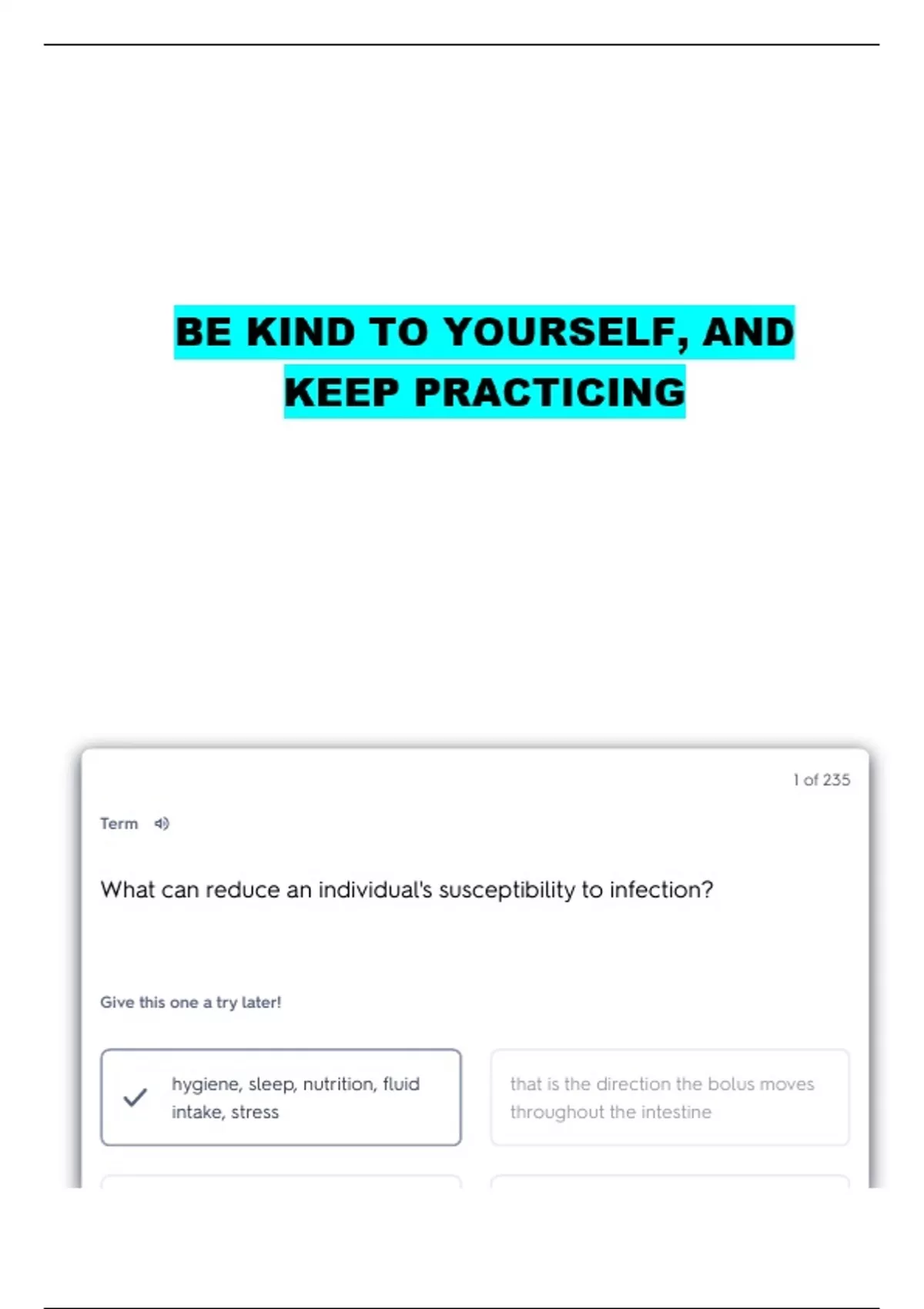 BE KIND TO YOURSELF, AND KEEP PRACTICING

1 of 235

Term

What can reduce an individual's susceptibility to infection?

Give this one a try later!

hygiene, sleep, nutrition, fluid intake, stress

that is the direction the bolus moves throughout the intestine